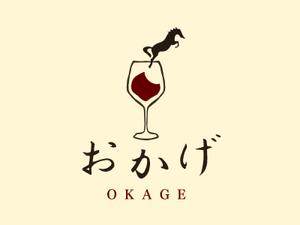 おかげ

OKAGE